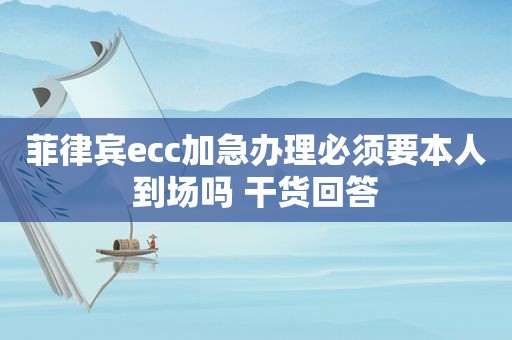 菲律宾ecc加急办理必须要本人到场吗 干货回答